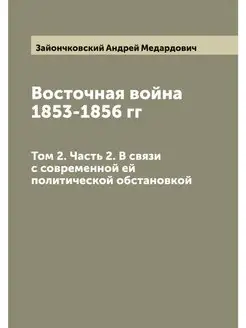 Зайончковский Андрей Медардович

Восточная война 1853-1856 гг

Том 2. Часть 2. В связи с современной ей политической обстановкой